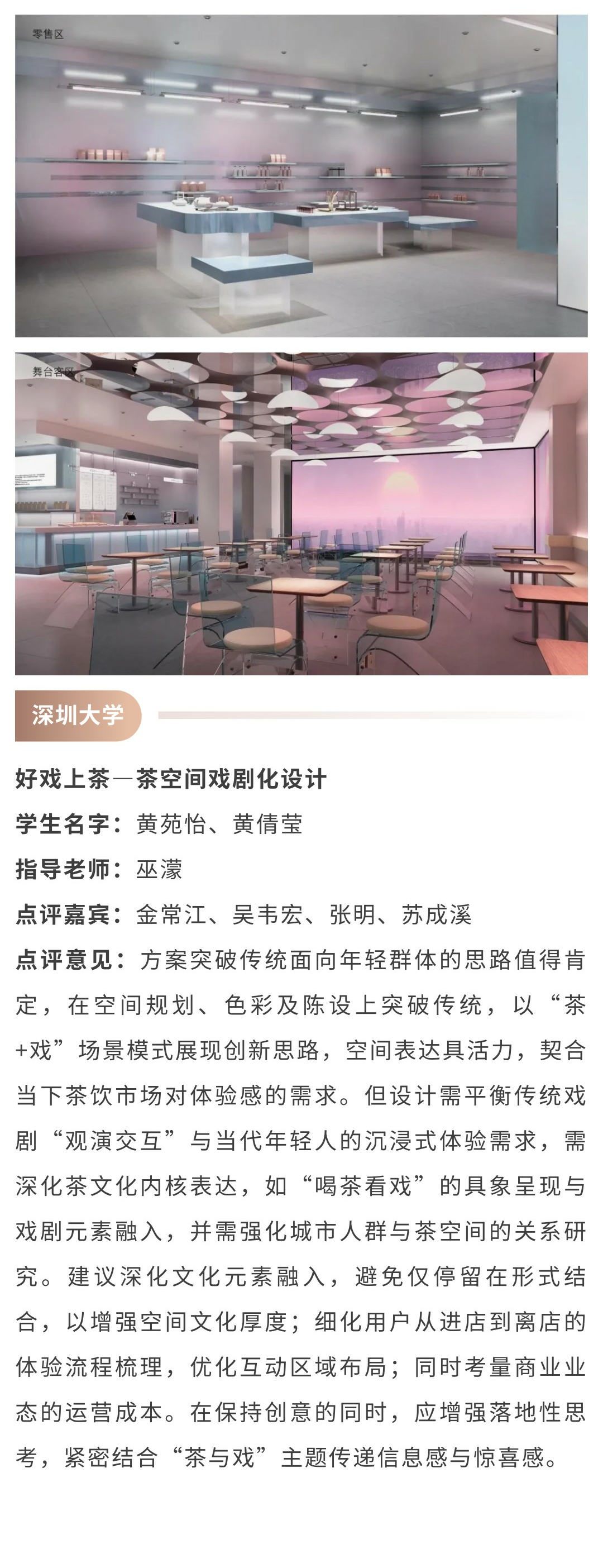 零售区

舞台客区

深圳大学

好戏上茶—茶空间戏剧化设计

学生名字：黄苑怡、黄倩莹

指导老师：巫濛

点评嘉宾：金常江、吴韦宏、张明、苏成溪

点评意见：方案突破传统面向年轻群体的思路值得肯定，在空间规划、色彩及陈设上突破传统，以“茶+戏”场景模式展现创新思路，空间表达具活力，契合当下茶饮市场对体验感的需求。但设计需平衡传统戏剧“观演交互”与当代年轻人的沉浸式体验需求，需深化茶文化内核表达，如“喝茶看戏”的具象呈现与戏剧元素融入，并需强化城市人群与茶空间的关系研究。建议深化文化元素融入，避免仅停留在形式结合，以增强空间文化厚度；细化用户从进店到离店的体验流程梳理，优化互动区域布局；同时考量商业业态的运营成本。在保持创意的同时，应增强落地性思考，紧密结合“茶与戏”主题传递信息感与惊喜感。